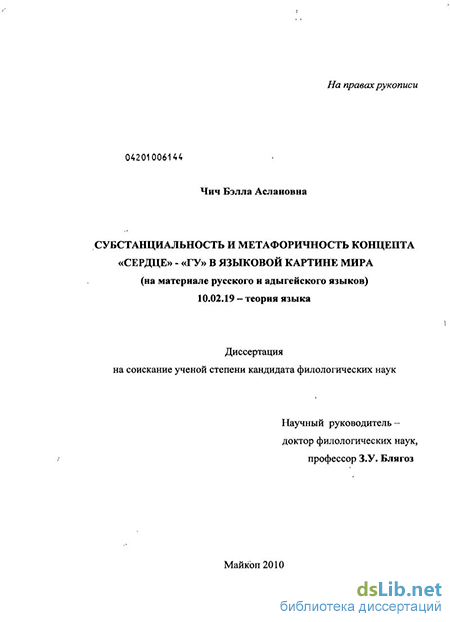 На правах рукописи

04201006144

Чич Бэлла Аслановна

СУБСТАНЦИАЛЬНОСТЬ И МЕТАФОРИЧНОСТЬ КОНЦЕПТА «СЕРДЦЕ» - «ГУ» В ЯЗЫКОВОЙ КАРТИНЕ МИРА
(на материале русского и адыгейского языков)
10.02.19 – теория языка

Диссертация
на соискание ученой степени кандидата филологических наук

Научный руководитель –
доктор филологических наук,
профессор З.У. Блягоз

Майкоп 2010

dsLib.net
библиотека диссертаций